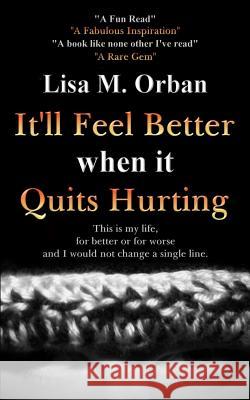 "A Fun Read"
"A Fabulous Inspiration"
"A book like none other I've read"
"A Rare Gem"

Lisa M. Orban

It'll Feel Better when it Quits Hurting

This is my life, for better or for worse and I would not change a single line.

Kraina Książek